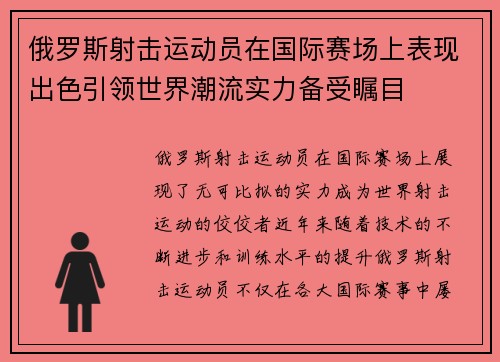 俄罗斯射击运动员在国际赛场上表现出色引领世界潮流实力备受瞩目

俄罗斯射击运动员在国际赛场上展现了无可比拟的实力成为世界射击运动的佼佼者近年来随着技术的不断进步和训练水平的提升俄罗斯射击运动员不仅在各大国际赛事中屡